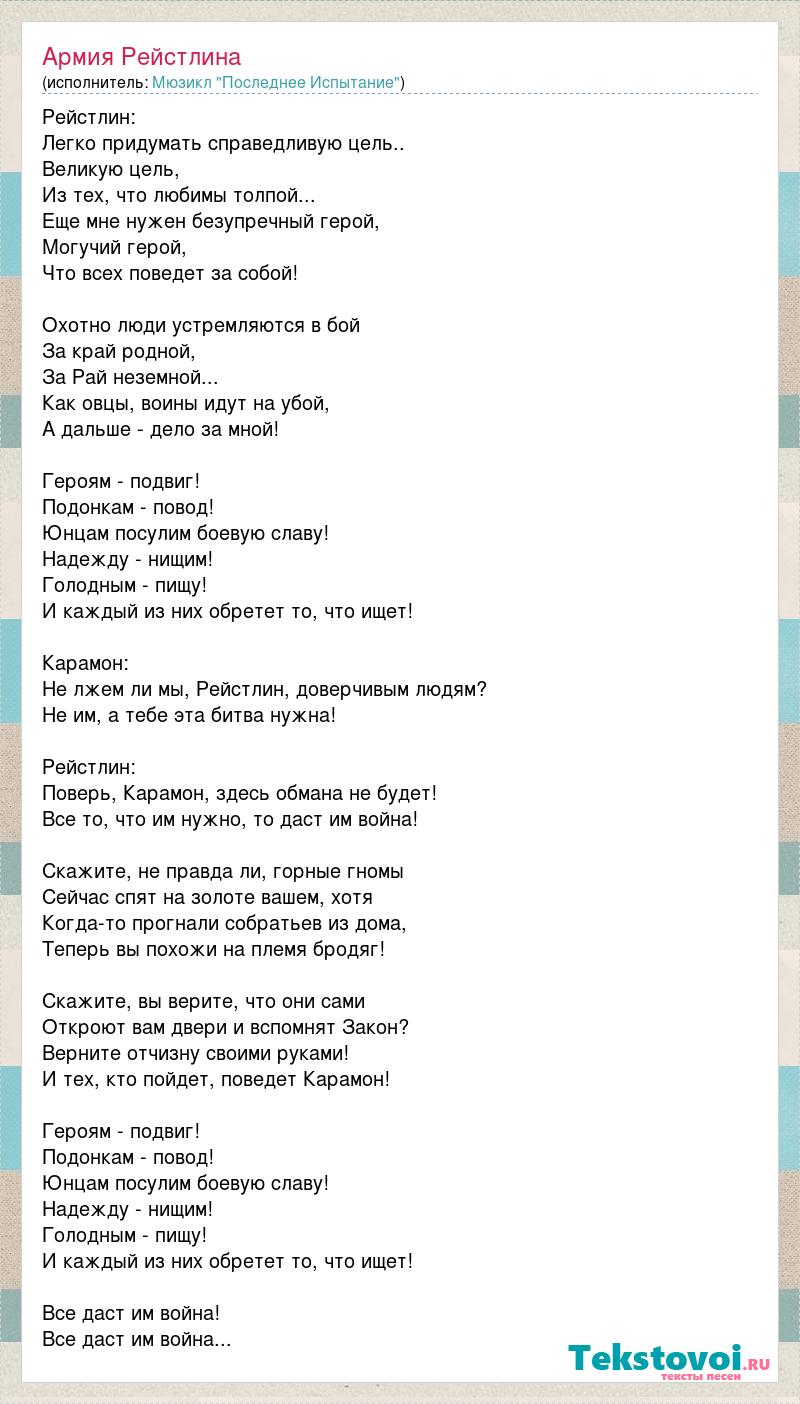 Армия Рейстлина
(исполнитель: Мюзикл "Последнее Испытание")

Рейстлин:
Легко придумать справедливую цель..
Великую цель,
Из тех, что любимы толпой...
Еще мне нужен безупречный герой,
Могучий герой,
Что всех поведет за собой!

Охотно люди устремляются в бой
За край родной,
За Рай неземной...
Как овцы, воины идут на убой,
А дальше - дело за мной!

Героям - подвиг!
Подонкам - повод!
Юнцам посулим боевую славу!
Надежду - нищим!
Голодным - пищу!
И каждый из них обретет то, что ищет!

Карамон:
Не лжем ли мы, Рейстлин, доверчивым людям?
Не им, а тебе эта битва нужна!

Рейстлин:
Поверь, Карамон, здесь обмана не будет!
Все то, что им нужно, то даст им война!

Скажите, не правда ли, горные гномы
Сейчас спят на золоте вашем, хотя
Когда-то прогнали собратьев из дома,
Теперь вы похожи на племя бродяг!

Скажите, вы верите, что они сами
Откроют вам двери и вспомнят Закон?
Верните отчизну своими руками!
И тех, кто пойдет, поведет Карамон!

Героям - подвиг!
Подонкам - повод!
Юнцам посулим боевую славу!
Надежду - нищим!
Голодным - пищу!
И каждый из них обретет то, что ищет!

Все даст им война!
Все даст им война...

Tekstovoi.ru
тексты песен